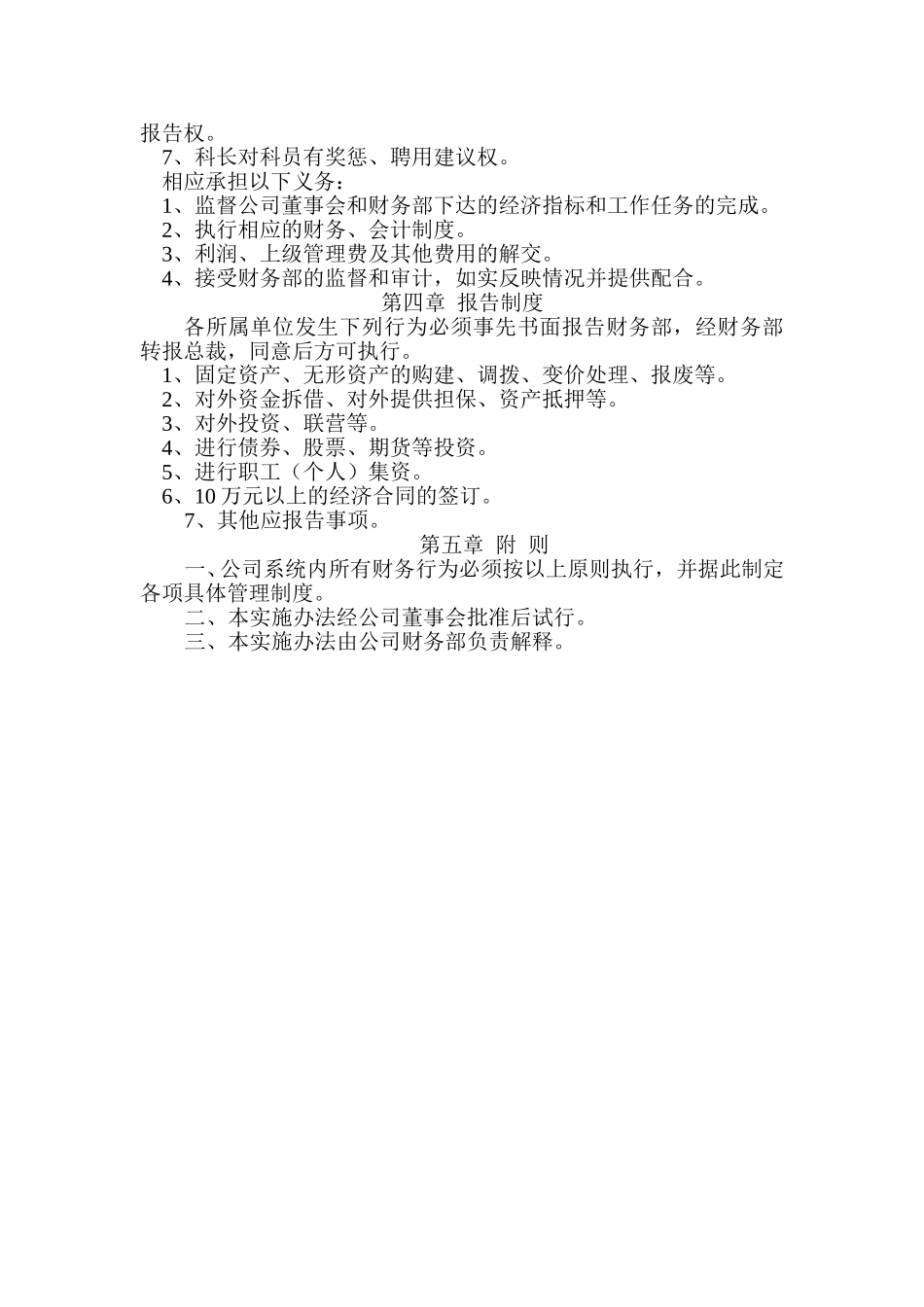 报告权。

7、科长对科员有奖惩、聘用建议权。

相应承担以下义务：

1、监督公司董事会和财务部下达的经济指标和工作任务的完成。

2、执行相应的财务、会计制度。

3、利润、上级管理费及其他费用的解交。

4、接受财务部的监督和审计，如实反映情况并提供配合。

第四章 报告制度

各所属单位发生下列行为必须事先书面报告财务部，经财务部转报总裁，同意后方可执行。

1、固定资产、无形资产的购建、调拨、变价处理、报废等。

2、对外资金拆借、对外提供担保、资产抵押等。

3、对外投资、联营等。

4、进行债券、股票、期货等投资。

5、进行职工（个人）集资。

6、10 万元以上的经济合同的签订。

7、其他应报告事项。

第五章 附 则

一、公司系统内所有财务行为必须按以上原则执行，并据此制定各项具体管理制度。

二、本实施办法经公司董事会批准后试行。

三、本实施办法由公司财务部负责解释。